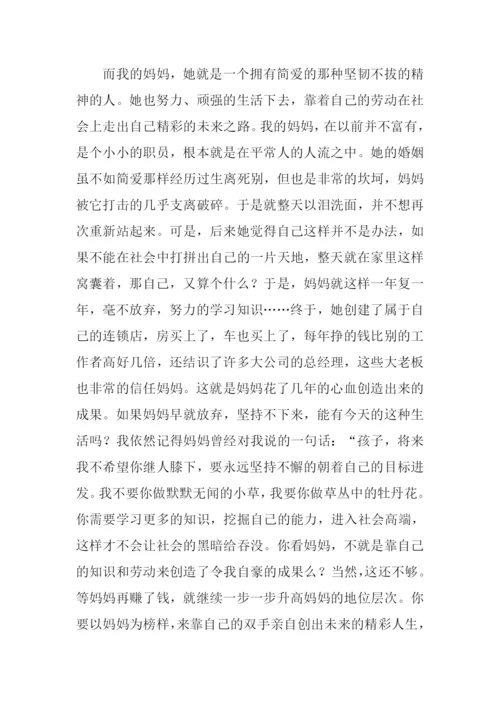 而我的妈妈，她就是一个拥有简爱的那种坚韧不拔的精神的人。她也努力、顽强的生活下去，靠着自己的劳动在社会上走出自己精彩的未来之路。我的妈妈，在以前并不富有，是个小小的职员，根本就是在平常人的人流之中。她的婚姻虽不如简爱那样经历过生离死别，但也是非常的坎坷，妈妈被它打击的几乎支离破碎。于是就整天以泪洗面，并不想再次重新站起来。可是，后来她觉得自己这样并不是办法，如果不能在社会中打拼出自己的一片天地，整天就在家里这样窝囊着，那自己，又算个什么？于是，妈妈就这样一年复一年，毫不放弃，努力的学习知识……终于，她创建了属于自己的连锁店，房买上了，车也买上了，每年挣的钱比别的工作者高好几倍，还结识了许多大公司的总经理，这些大老板也非常的信任妈妈。这就是妈妈花了几年的心血创造出来的成果。如果妈妈早就放弃，坚持不下来，能有今天的这种生活吗？我依然记得妈妈曾经对我说的一句话：“孩子，将来我不希望你继人膝下，要永远坚持不懈的朝着自己的目标进发。我不要你做默默无闻的小草，我要你做草丛中的牡丹花。你需要学习更多的知识，挖掘自己的能力，进入社会高端，这样才不会让社会的黑暗给吞没。你看妈妈，不就是靠自己的知识和劳动来创造了令我自豪的成果么？当然，这还不够。等妈妈再赚了钱，就继续一步一步升高妈妈的地位层次。你要以妈妈为榜样，来靠自己的双手亲自创出未来的精彩人生，